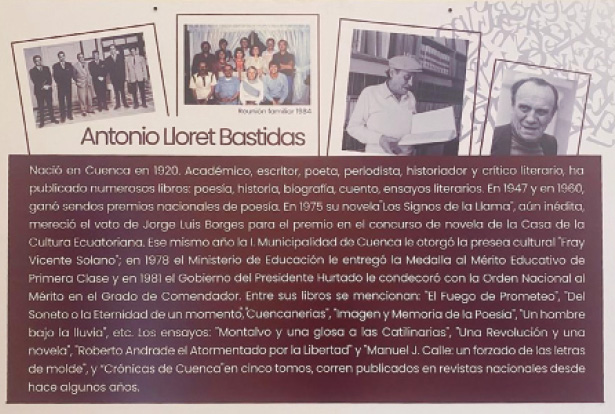 Reunión familiar 1984

Antonio Lloret Bastidas

Nació en Cuenca en 1920. Académico, escritor, poeta, periodista, historiador y crítico literario, ha publicado numerosos libros: poesía, historia, biografía, cuento, ensayos literarios. En 1947 y en 1960, ganó sendos premios nacionales de poesía. En 1975 su novela"Los Signos de la Llama", aún inédita, mereció el voto de Jorge Luis Borges para el premio en el concurso de novela de la Casa de la Cultura Ecuatoriana. Ese mismo año la I. Municipalidad de Cuenca le otorgó la presea cultural "Fray Vicente Solano"; en 1978 el Ministerio de Educación le entregó la Medalla al Mérito Educativo de Primera Clase y en 1981 el Gobierno del Presidente Hurtado le condecoró con la Orden Nacional al Mérito en el Grado de Comendador. Entre sus libros se mencionan: "El Fuego de Prometeo", "Del Soneto o la Eternidad de un momento","Cuencanerias", "Imagen y Memoria de la Poesía", "Un hombre bajo la lluvia", etc. Los ensayos: "Montalvo y una glosa a las Catilinarias", "Una Revolución y una novela", "Roberto Andrade el Atormentado por la Libertad" y "Manuel J. Calle: un forzado de las letras de molde", y "Crónicas de Cuenca"en cinco tomos, corren publicados en revistas nacionales desde hace algunos años.